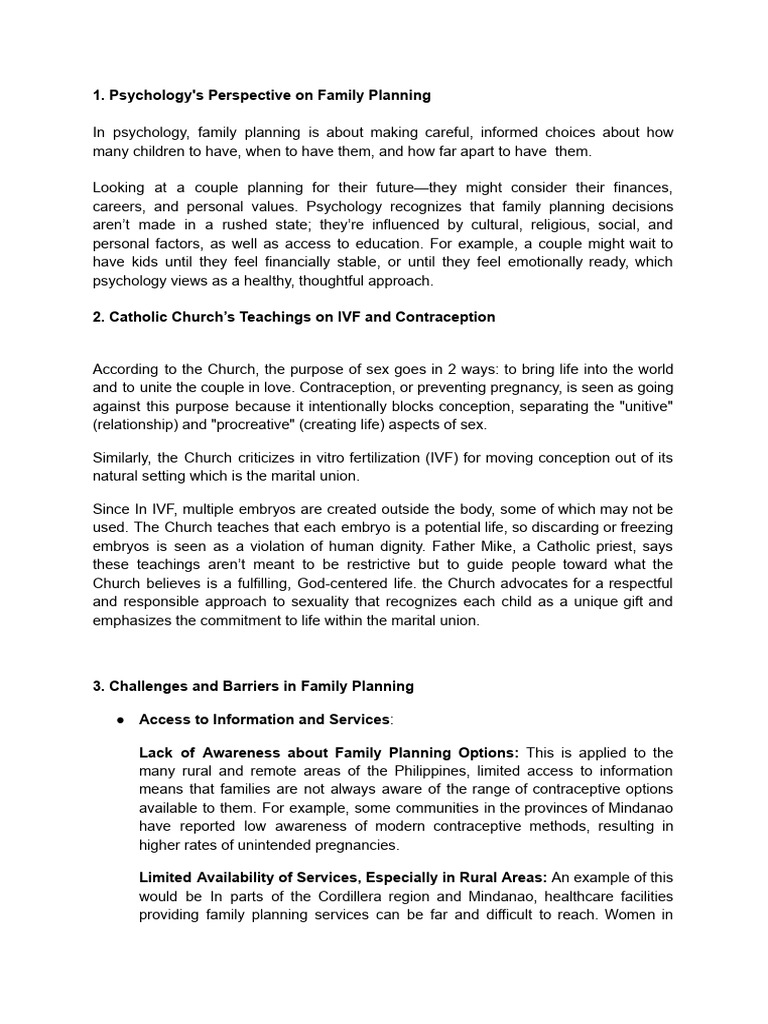 1. Psychology's Perspective on Family Planning

In psychology, family planning is about making careful, informed choices about how many children to have, when to have them, and how far apart to have them.

Looking at a couple planning for their future—they might consider their finances, careers, and personal values. Psychology recognizes that family planning decisions aren't made in a rushed state; they're influenced by cultural, religious, social, and personal factors, as well as access to education. For example, a couple might wait to have kids until they feel financially stable, or until they feel emotionally ready, which psychology views as a healthy, thoughtful approach.

2. Catholic Church's Teachings on IVF and Contraception

According to the Church, the purpose of sex goes in 2 ways: to bring life into the world and to unite the couple in love. Contraception, or preventing pregnancy, is seen as going against this purpose because it intentionally blocks conception, separating the "unitive" (relationship) and "procreative" (creating life) aspects of sex.

Similarly, the Church criticizes in vitro fertilization (IVF) for moving conception out of its natural setting which is the marital union.

Since In IVF, multiple embryos are created outside the body, some of which may not be used. The Church teaches that each embryo is a potential life, so discarding or freezing embryos is seen as a violation of human dignity. Father Mike, a Catholic priest, says these teachings aren't meant to be restrictive but to guide people toward what the Church believes is a fulfilling, God-centered life. the Church advocates for a respectful and responsible approach to sexuality that recognizes each child as a unique gift and emphasizes the commitment to life within the marital union.

3. Challenges and Barriers in Family Planning

● Access to Information and Services:

Lack of Awareness about Family Planning Options: This is applied to the many rural and remote areas of the Philippines, limited access to information means that families are not always aware of the range of contraceptive options available to them. For example, some communities in the provinces of Mindanao have reported low awareness of modern contraceptive methods, resulting in higher rates of unintended pregnancies.

Limited Availability of Services, Especially in Rural Areas: An example of this would be In parts of the Cordillera region and Mindanao, healthcare facilities providing family planning services can be far and difficult to reach. Women in